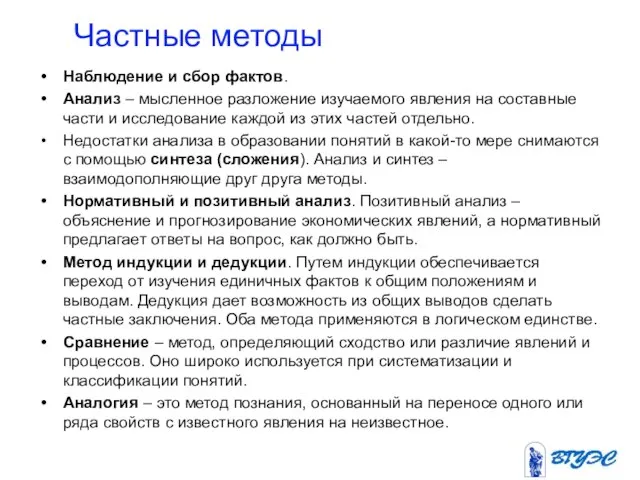 Частные методы

• Наблюдение и сбор фактов.
• Анализ – мысленное разложение изучаемого явления на составные части и исследование каждой из этих частей отдельно.
• Недостатки анализа в образовании понятий в какой-то мере снимаются с помощью синтеза (сложения). Анализ и синтез – взаимодополняющие друг друга методы.
• Нормативный и позитивный анализ. Позитивный анализ – объяснение и прогнозирование экономических явлений, а нормативный предлагает ответы на вопрос, как должно быть.
• Метод индукции и дедукции. Путем индукции обеспечивается переход от изучения единичных фактов к общим положениям и выводам. Дедукция дает возможность из общих выводов сделать частные заключения. Оба метода применяются в логическом единстве.
• Сравнение – метод, определяющий сходство или различие явлений и процессов. Оно широко используется при систематизации и классификации понятий.
• Аналогия – это метод познания, основанный на переносе одного или ряда свойств с известного явления на неизвестное.

ВГУЭС